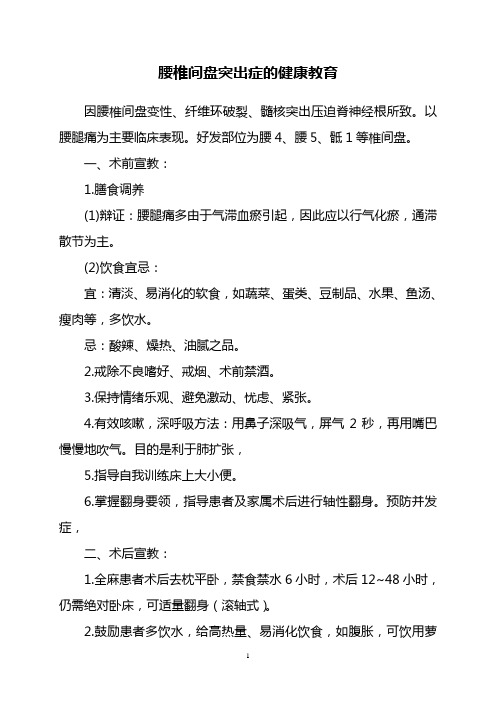 腰椎间盘突出症的健康教育

因腰椎间盘变性、纤维环破裂、髓核突出压迫脊神经根所致。以腰腿痛为主要临床表现。好发部位为腰 4、腰 5、骶 1 等椎间盘。

一、术前宣教：

1.膳食调养

(1)辩证：腰腿痛多由于气滞血瘀引起，因此应以行气化瘀，通滞散节为主。

(2)饮食宜忌：

宜：清淡、易消化的软食，如蔬菜、蛋类、豆制品、水果、鱼汤、瘦肉等，多饮水。

忌：酸辣、燥热、油腻之品。

2.戒除不良嗜好、戒烟、术前禁酒。

3.保持情绪乐观、避免激动、忧虑、紧张。

4.有效咳嗽，深呼吸方法：用鼻子深吸气，屏气 2 秒，再用嘴巴慢慢地吹气。目的是利于肺扩张，

5.指导自我训练床上大小便。

6.掌握翻身要领，指导患者及家属术后进行轴性翻身。预防并发症，

二、术后宣教：

1.全麻患者术后去枕平卧，禁食禁水 6 小时，术后 12~48 小时，仍需绝对卧床，可适量翻身（滚轴式）。

2.鼓励患者多饮水，给高热量、易消化饮食，如腹胀，可饮用萝

1